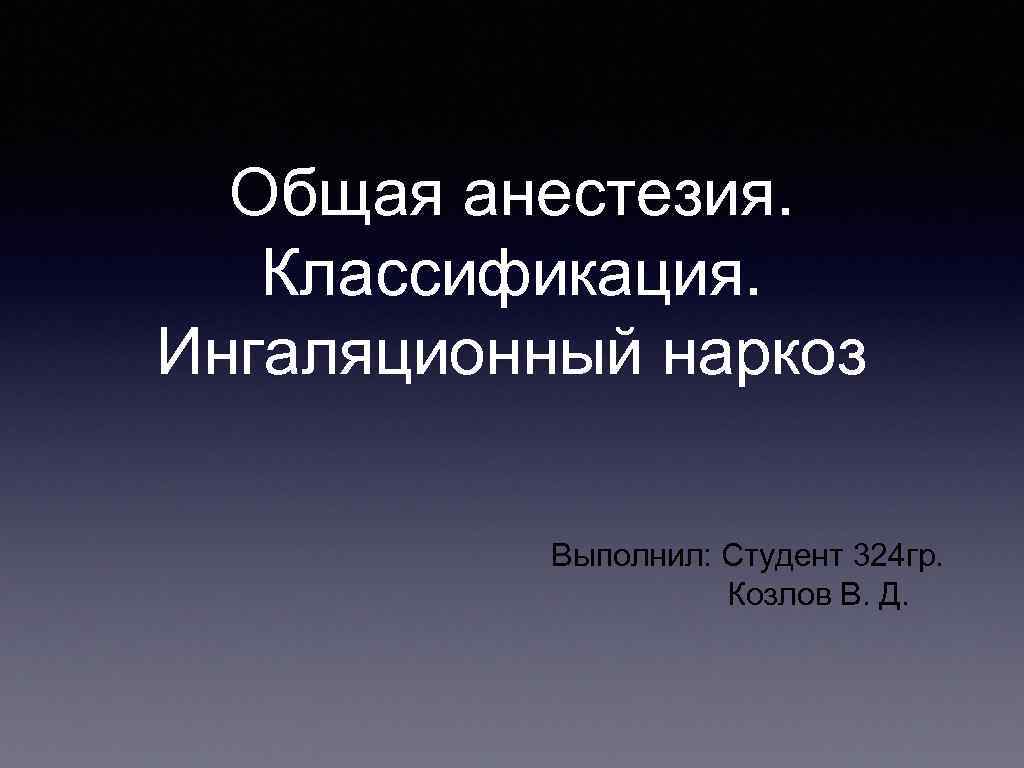 Общая анестезия. Классификация. Ингаляционный наркоз

Выполнил: Студент 324гр.
Козлов В. Д.